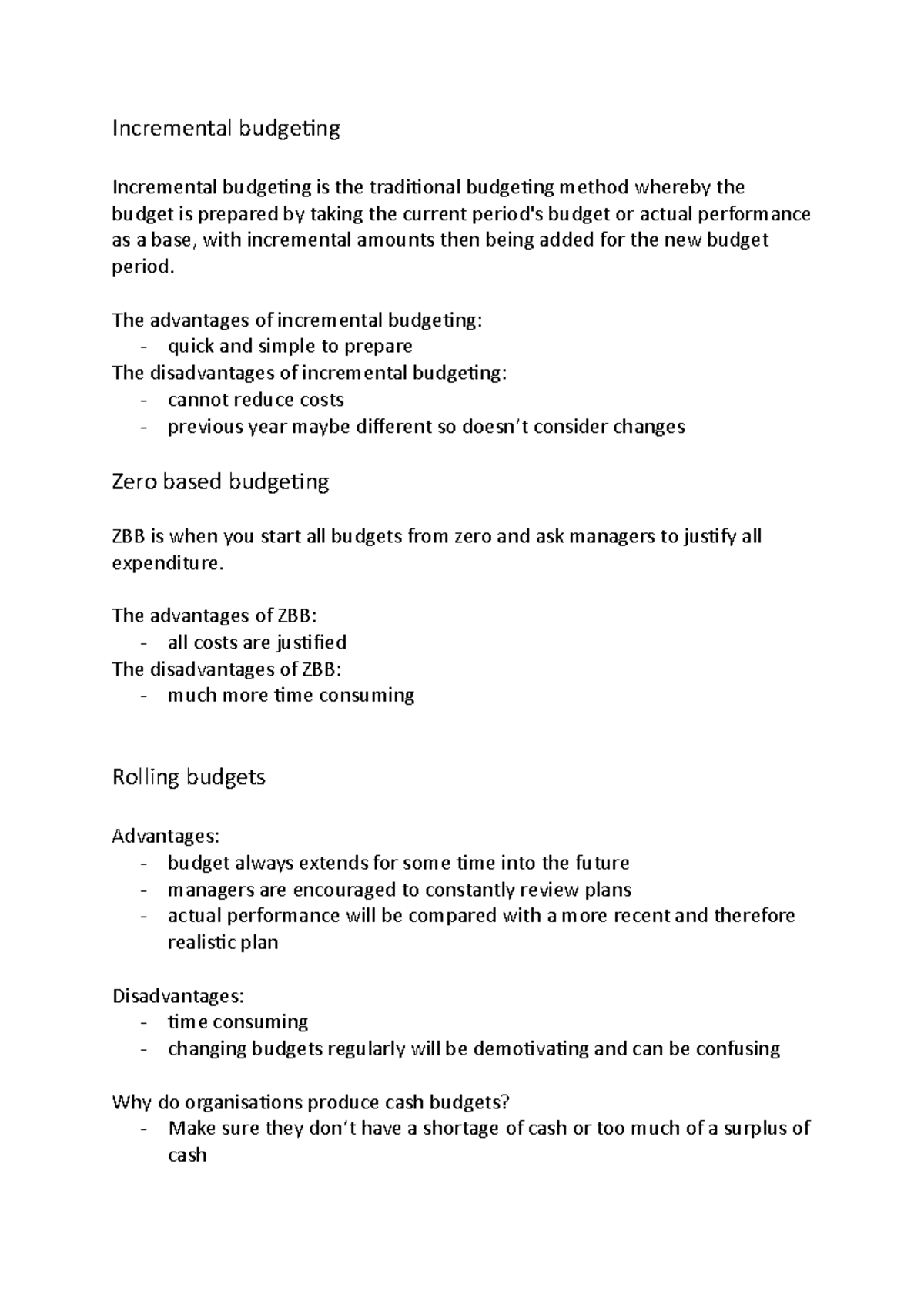 Incremental budgeting

Incremental budgeting is the traditional budgeting method whereby the budget is prepared by taking the current period's budget or actual performance as a base, with incremental amounts then being added for the new budget period.

The advantages of incremental budgeting:
- quick and simple to prepare
The disadvantages of incremental budgeting:
- cannot reduce costs
- previous year maybe different so doesn't consider changes

Zero based budgeting

ZBB is when you start all budgets from zero and ask managers to justify all expenditure.

The advantages of ZBB:
- all costs are justified
The disadvantages of ZBB:
- much more time consuming

Rolling budgets

Advantages:
- budget always extends for some time into the future
- managers are encouraged to constantly review plans
- actual performance will be compared with a more recent and therefore realistic plan

Disadvantages:
- time consuming
- changing budgets regularly will be demotivating and can be confusing

Why do organisations produce cash budgets?
- Make sure they don't have a shortage of cash or too much of a surplus of cash